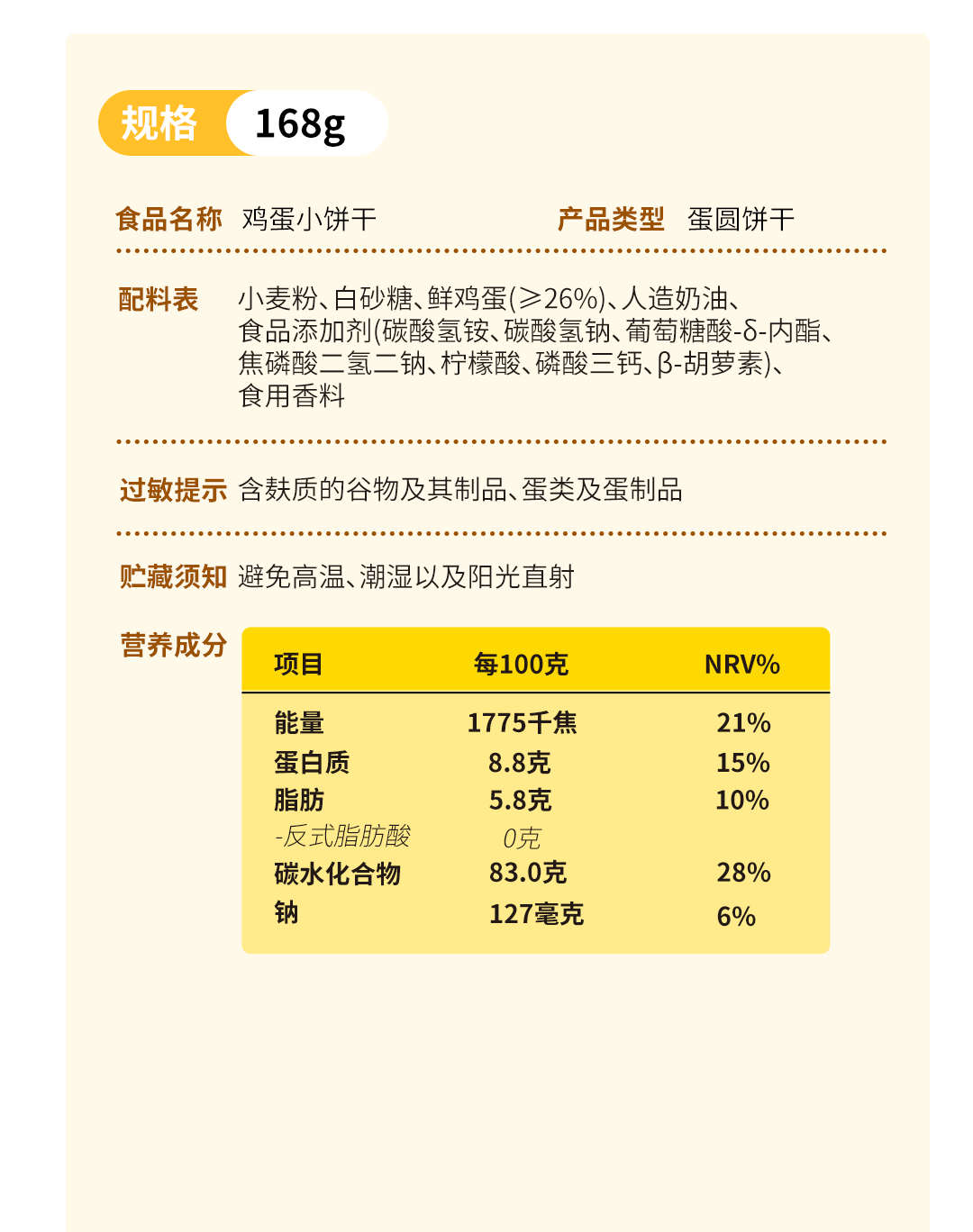 规格 168g

食品名称 鸡蛋小饼干

产品类型 蛋圆饼干

配料表 小麦粉、白砂糖、鲜鸡蛋(≥26%)、人造奶油、食品添加剂(碳酸氢铵、碳酸氢钠、葡萄糖酸-δ-内酯、焦磷酸二氢二钠、柠檬酸、磷酸三钙、β-胡萝素)、食用香料

过敏提示 含麸质的谷物及其制品、蛋类及蛋制品

贮藏须知 避免高温、潮湿以及阳光直射

营养成分

| 项目 | 每100克 | NRV% |
|---|---|---|
| 能量 | 1775千焦 | 21% |
| 蛋白质 | 8.8克 | 15% |
| 脂肪 | 5.8克 | 10% |
| -反式脂肪酸 | 0克 | |
| 碳水化合物 | 83.0克 | 28% |
| 钠 | 127毫克 | 6% |